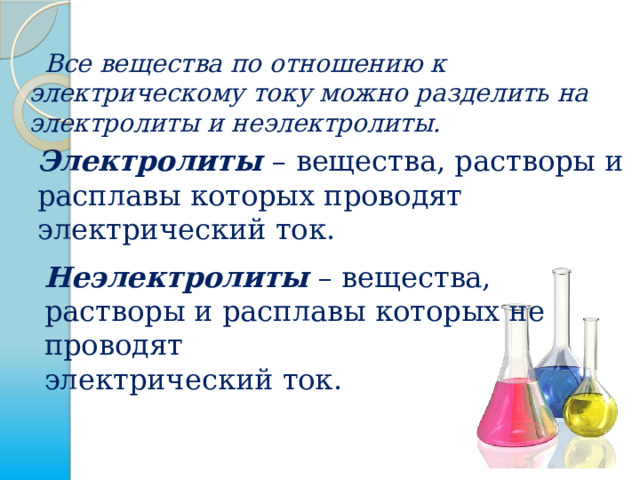 Все вещества по отношению к электрическому току можно разделить на электролиты и неэлектролиты.

Электролиты – вещества, растворы и расплавы которых проводят электрический ток.

Неэлектролиты – вещества, растворы и расплавы которых не проводят
электрический ток.